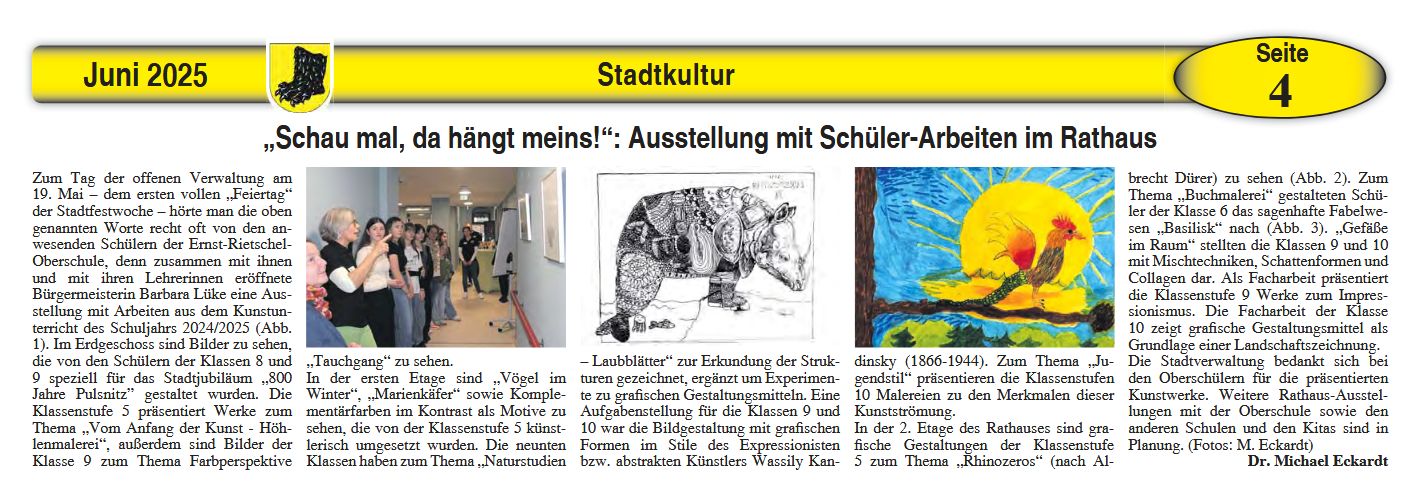 Juni 2025

Stadtkultur

Seite 4

„Schau mal, da hängt meins!“: Ausstellung mit Schüler-Arbeiten im Rathaus

Zum Tag der offenen Verwaltung am 19. Mai – dem ersten vollen „Feiertag“ der Stadtfestwoche – hörte man die oben genannten Worte recht oft von den anwesenden Schülern der Ernst-Rietschel-Oberschule, denn zusammen mit ihnen und mit ihren Lehrerinnen eröffnete Bürgermeisterin Barbara Lüke eine Ausstellung mit Arbeiten aus dem Kunstunterricht des Schuljahrs 2024/2025 (Abb. 1). Im Erdgeschoss sind Bilder zu sehen, die von den Schülern der Klassen 8 und 9 speziell für das Stadtjubiläum „800 Jahre Pulsnitz“ gestaltet wurden. Die Klassenstufe 5 präsentiert Werke zum Thema „Vom Anfang der Kunst - Höhlenmalerei“, außerdem sind Bilder der Klasse 9 zum Thema Farbperspektive „Tauchgang“ zu sehen.

In der ersten Etage sind „Vögel im Winter“, „Marienkäfer“ sowie Komplementärfarben im Kontrast als Motive zu sehen, die von der Klassenstufe 5 künstlerisch umgesetzt wurden. Die neunten Klassen haben zum Thema „Naturstudien – Laubblätter“ zur Erkundung der Strukturen gezeichnet, ergänzt um Experimente zu grafischen Gestaltungsmitteln. Eine Aufgabenstellung für die Klassen 9 und 10 war die Bildgestaltung mit grafischen Formen im Stile des Expressionisten bzw. abstrakten Künstlers Wassily Kandinsky (1866-1944). Zum Thema „Jugendstil“ präsentieren die Klassenstufen 10 Malereien zu den Merkmalen dieser Kunstströmung.

In der 2. Etage des Rathauses sind grafische Gestaltungen der Klassenstufe 5 zum Thema „Rhinozeros“ (nach Albrecht Dürer) zu sehen (Abb. 2). Zum Thema „Buchmalerei“ gestalteten Schüler der Klasse 6 das sagenhafte Fabelwesen „Basilisk“ nach (Abb. 3). „Gefäße im Raum“ stellten die Klassen 9 und 10 mit Mischtechniken, Schattenformen und Collagen dar. Als Facharbeit präsentiert die Klassenstufe 9 Werke zum Impressionismus. Die Facharbeit der Klasse 10 zeigt grafische Gestaltungsmittel als Grundlage einer Landschaftszeichnung.

Die Stadtverwaltung bedankt sich bei den Oberschülern für die präsentierten Kunstwerke. Weitere Rathaus-Ausstellungen mit der Oberschule sowie den anderen Schulen und den Kitas sind in Planung. (Fotos: M. Eckardt)

Dr. Michael Eckardt